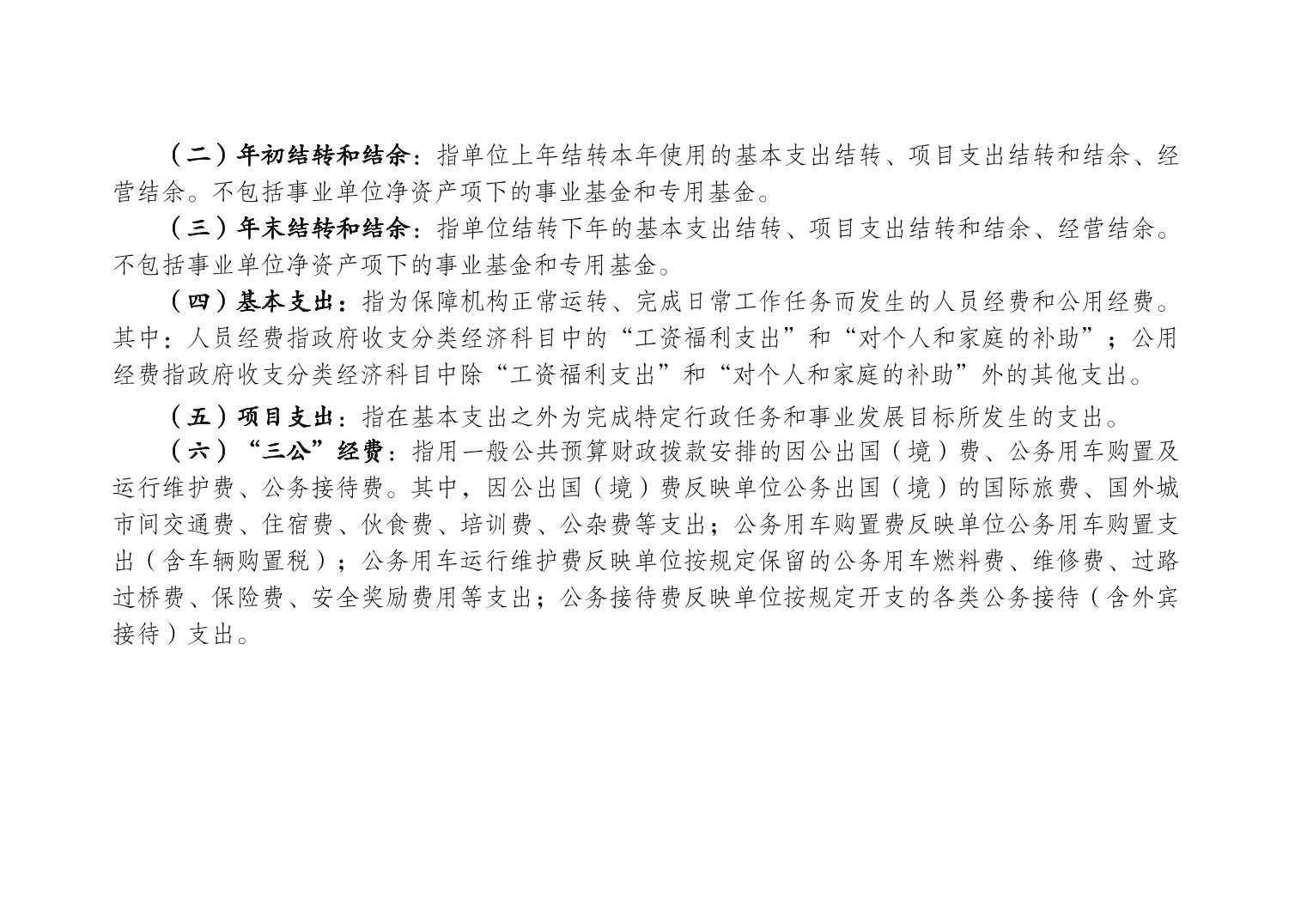 （二）年初结转和结余：指单位上年结转本年使用的基本支出结转、项目支出结转和结余、经营结余。不包括事业单位净资产项下的事业基金和专用基金。

（三）年末结转和结余：指单位结转下年的基本支出结转、项目支出结转和结余、经营结余。不包括事业单位净资产项下的事业基金和专用基金。

（四）基本支出：指为保障机构正常运转、完成日常工作任务而发生的人员经费和公用经费。其中：人员经费指政府收支分类经济科目中的“工资福利支出”和“对个人和家庭的补助”；公用经费指政府收支分类经济科目中除“工资福利支出”和“对个人和家庭的补助”外的其他支出。

（五）项目支出：指在基本支出之外为完成特定行政任务和事业发展目标所发生的支出。

（六）“三公”经费：指用一般公共预算财政拨款安排的因公出国（境）费、公务用车购置及运行维护费、公务接待费。其中，因公出国（境）费反映单位公务出国（境）的国际旅费、国外城市间交通费、住宿费、伙食费、培训费、公杂费等支出；公务用车购置费反映单位公务用车购置支出（含车辆购置税）；公务用车运行维护费反映单位按规定保留的公务用车燃料费、维修费、过路过桥费、保险费、安全奖励费用等支出；公务接待费反映单位按规定开支的各类公务接待（含外宾接待）支出。